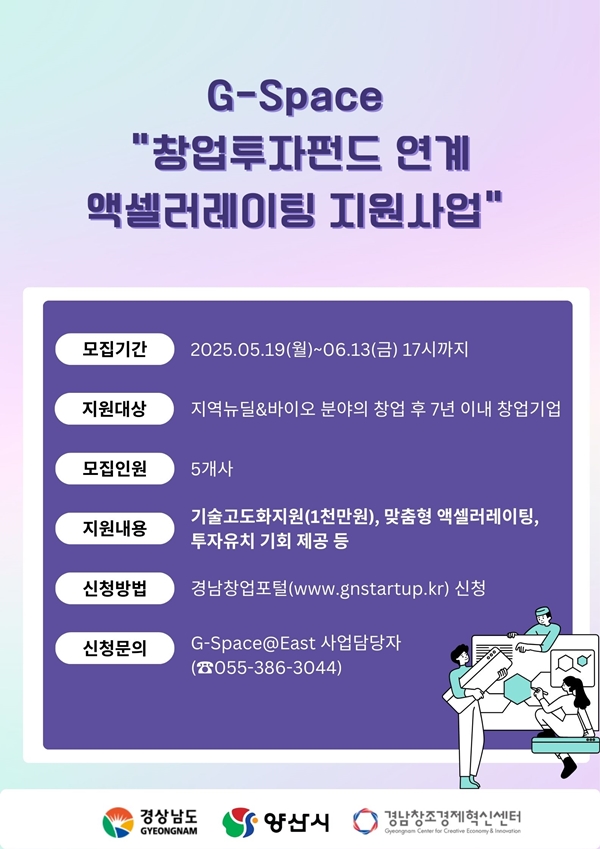 G-Space
"창업투자펀드 연계
액셀러레이팅 지원사업"

모집기간
2025.05.19(월)~06.13(금) 17시까지

지원대상
지역뉴딜&바이오 분야의 창업 후 7년 이내 창업기업

모집인원
5개사

지원내용
기술고도화지원(1천만원), 맞춤형 액셀러레이팅, 투자유치 기회 제공 등

신청방법
경남창업포털(www.gnstartup.kr) 신청

신청문의
G-Space@East 사업담당자
(☎055-386-3044)

경상남도 GYEONGNAM
양산시
경남창조경제혁신센터 Gyeongnam Center for Creative Economy & Innovation